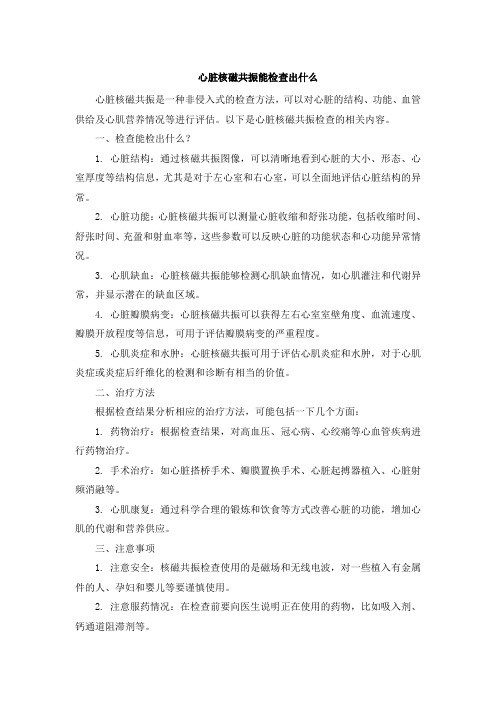 心脏核磁共振能检查出什么

心脏核磁共振是一种非侵入式的检查方法，可以对心脏的结构、功能、血管供给及心肌营养情况等进行评估。以下是心脏核磁共振检查的相关内容。

一、检查能检出什么？

1. 心脏结构：通过核磁共振图像，可以清晰地看到心脏的大小、形态、心室厚度等结构信息，尤其是对于左心室和右心室，可以全面地评估心脏结构的异常。

2. 心脏功能：心脏核磁共振可以测量心脏收缩和舒张功能，包括收缩时间、舒张时间、充盈和射血率等，这些参数可以反映心脏的功能状态和心功能异常情况。

3. 心肌缺血：心脏核磁共振能够检测心肌缺血情况，如心肌灌注和代谢异常，并显示潜在的缺血区域。

4. 心脏瓣膜病变：心脏核磁共振可以获得左右心室室壁角度、血流速度、瓣膜开放程度等信息，可用于评估瓣膜病变的严重程度。

5. 心肌炎症和水肿：心脏核磁共振可用于评估心肌炎症和水肿，对于心肌炎症或炎症后纤维化的检测和诊断有相当的价值。

二、治疗方法

根据检查结果分析相应的治疗方法，可能包括一下几个方面：

1. 药物治疗：根据检查结果，对高血压、冠心病、心绞痛等心血管疾病进行药物治疗。

2. 手术治疗：如心脏搭桥手术、瓣膜置换手术、心脏起搏器植入、心脏射频消融等。

3. 心肌康复：通过科学合理的锻炼和饮食等方式改善心脏的功能，增加心肌的代谢和营养供应。

三、注意事项

1. 注意安全：核磁共振检查使用的是磁场和无线电波，对一些植入有金属件的人、孕妇和婴儿等要谨慎使用。

2. 注意服药情况：在检查前要向医生说明正在使用的药物，比如吸入剂、钙通道阻滞剂等。